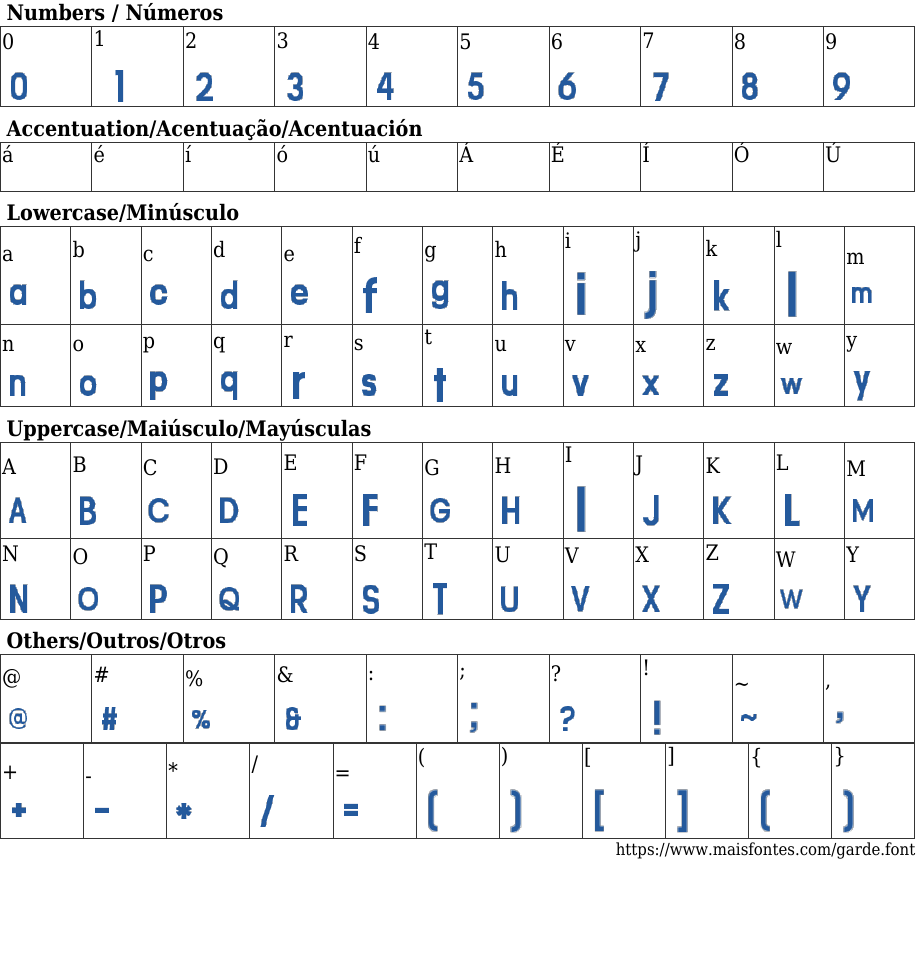 Numbers / Números

| 0 | 1 | 2 | 3 | 4 | 5 | 6 | 7 | 8 | 9 |
|---|---|---|---|---|---|---|---|---|---|
| 0 | 1 | 2 | 3 | 4 | 5 | 6 | 7 | 8 | 9 |

Accentuation/Acentuação/Acentuación

| á | é | í | ó | ú | Á | É | Í | Ó | Ú |
|---|---|---|---|---|---|---|---|---|---|

Lowercase/Minúsculo

| a | b | c | d | e | f | g | h | i | j | k | l | m |
|---|---|---|---|---|---|---|---|---|---|---|---|---|
| a | b | c | d | e | f | g | h | i | j | k | l | m |
| n | o | p | q | r | s | t | u | v | x | z | w | y |
| n | o | p | q | r | s | t | u | v | x | z | w | y |

Uppercase/Maiúsculo/Mayúsculas

| A | B | C | D | E | F | G | H | I | J | K | L | M |
|---|---|---|---|---|---|---|---|---|---|---|---|---|
| A | B | C | D | E | F | G | H | I | J | K | L | M |
| N | O | P | Q | R | S | T | U | V | X | Z | W | Y |
| N | O | P | Q | R | S | T | U | V | X | Z | W | Y |

Others/Outros/Otros

| @ | # | % | & | : | ; | ? | ! | ~ | , |
|---|---|---|---|---|---|---|---|---|---|
| @ | # | % | & | : | ; | ? | ! | ~ | , |

| + | - | * | / | = | ( | ) | [ | ] | { | } |
|---|---|---|---|---|---|---|---|---|---|---|
| + | - | * | / | = | ( | ) | [ | ] | ( | ) |

https://www.maisfontes.com/garde.font